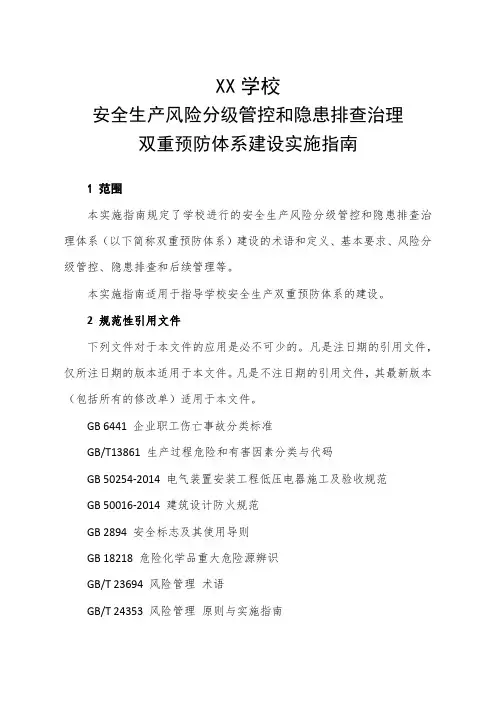 XX 学校
安全生产风险分级管控和隐患排查治理
双重预防体系建设实施指南

1 范围

本实施指南规定了学校进行的安全生产风险分级管控和隐患排查治理体系（以下简称双重预防体系）建设的术语和定义、基本要求、风险分级管控、隐患排查和后续管理等。

本实施指南适用于指导学校安全生产双重预防体系的建设。

2 规范性引用文件

下列文件对于本文件的应用是必不可少的。凡是注日期的引用文件，仅所注日期的版本适用于本文件。凡是不注日期的引用文件，其最新版本（包括所有的修改单）适用于本文件。

GB 6441 企业职工伤亡事故分类标准

GB/T13861 生产过程危险和有害因素分类与代码

GB 50254-2014 电气装置安装工程低压电器施工及验收规范

GB 50016-2014 建筑设计防火规范

GB 2894 安全标志及其使用导则

GB 18218 危险化学品重大危险源辨识

GB/T 23694 风险管理 术语

GB/T 24353 风险管理 原则与实施指南